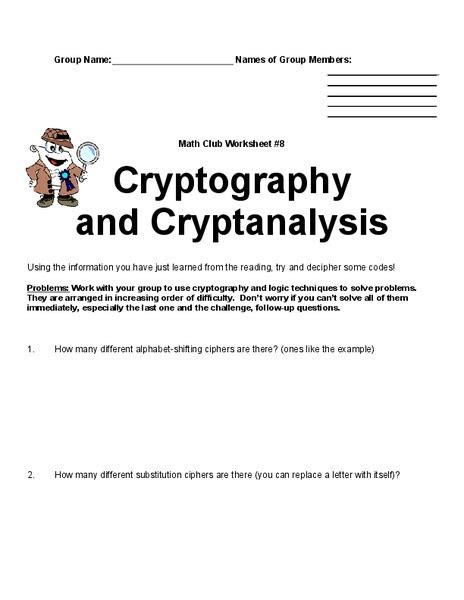 Group Name:______________________ Names of Group Members:

Math Club Worksheet #8

Cryptography and Cryptanalysis

Using the information you have just learned from the reading, try and decipher some codes!

Problems: Work with your group to use cryptography and logic techniques to solve problems. They are arranged in increasing order of difficulty. Don't worry if you can't solve all of them immediately, especially the last one and the challenge, follow-up questions.

1. How many different alphabet-shifting ciphers are there? (ones like the example)

2. How many different substitution ciphers are there (you can replace a letter with itself)?